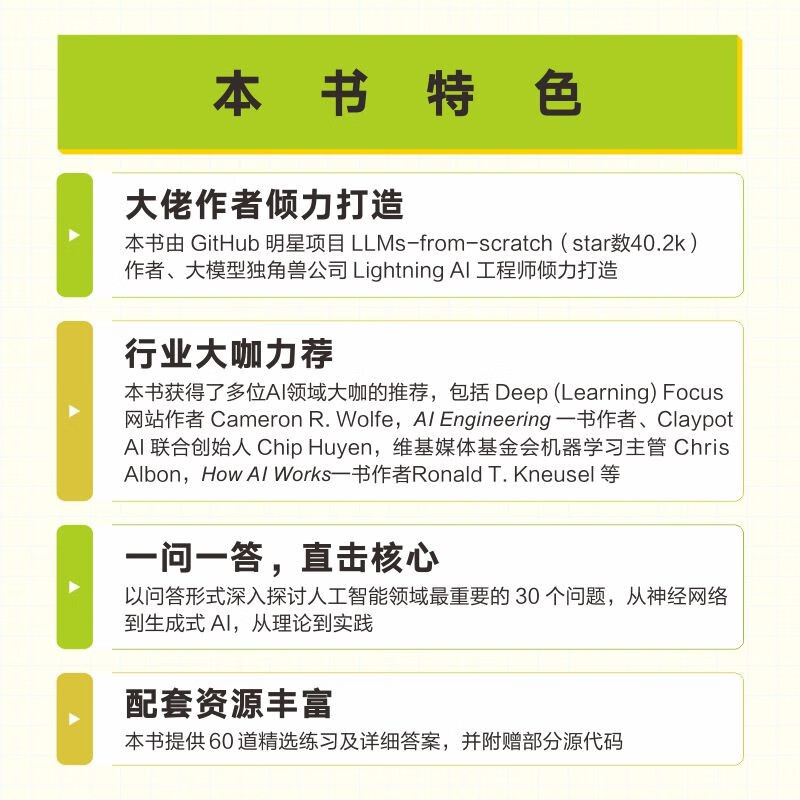 本书特色

大佬作者倾力打造
本书由GitHub明星项目LLMs-from-scratch（star数40.2k）作者、大模型独角兽公司Lightning AI工程师倾力打造

行业大咖力荐
本书获得了多位AI领域大咖的推荐，包括Deep (Learning) Focus网站作者Cameron R. Wolfe，AI Engineering一书作者、Claypot AI联合创始人Chip Huyen，维基媒体基金会机器学习主管Chris Albon，How AI Works一书作者Ronald T. Kneusel等

一问一答，直击核心
以问答形式深入探讨人工智能领域最重要的30个问题，从神经网络到生成式AI，从理论到实践

配套资源丰富
本书提供60道精选练习及详细答案，并附赠部分源代码